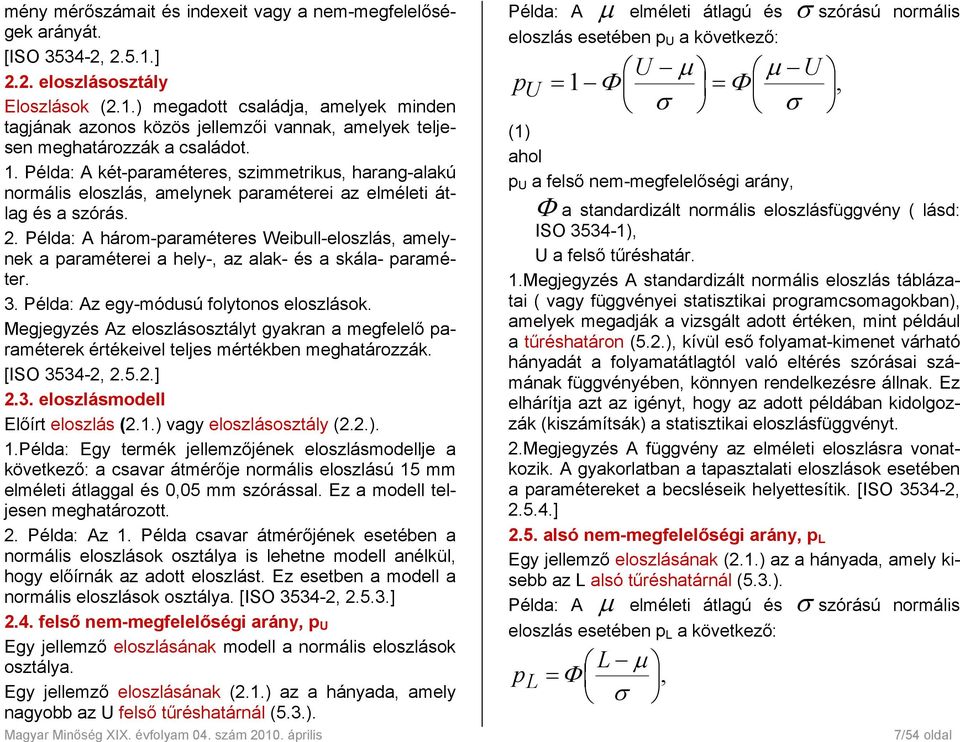 mény mérőszámait és indexeit vagy a nem-megfelelőségek arányát.
[ISO 3534-2, 2.5.1.]

2.2. eloszlásosztály
Eloszlások (2.1.) megadott családja, amelyek minden tagjának azonos közös jellemzői vannak, amelyek teljesen meghatározzák a családot.
1. Példa: A két-paraméteres, szimmetrikus, harang-alakú normális eloszlás, amelynek paraméterei az elméleti átlag és a szórás.
2. Példa: A három-paraméteres Weibull-eloszlás, amelynek a paraméterei a hely-, az alak- és a skála- paraméter.
3. Példa: Az egy-módusú folytonos eloszlások.
Megjegyzés Az eloszlásosztályt gyakran a megfelelő paraméterek értékeivel teljes mértékben meghatározzák.
[ISO 3534-2, 2.5.2.]

2.3. eloszlásmodell
Előírt eloszlás (2.1.) vagy eloszlásosztály (2.2.).
1.Példa: Egy termék jellemzőjének eloszlásmodellje a következő: a csavar átmérője normális eloszlású 15 mm elméleti átlaggal és 0,05 mm szórással. Ez a modell teljesen meghatározott.
2. Példa: Az 1. Példa csavar átmérőjének esetében a normális eloszlások osztálya is lehetne modell anélkül, hogy előírnák az adott eloszlást. Ez esetben a modell a normális eloszlások osztálya. [ISO 3534-2, 2.5.3.]

2.4. felső nem-megfelelőségi arány, $p_U$
Egy jellemző eloszlásának modell a normális eloszlások osztálya.
Egy jellemző eloszlásának (2.1.) az a hányada, amely nagyobb az U felső tűréshatárnál (5.3.).

Példa: A $\mu$ elméleti átlagú és $\sigma$ szórású normális eloszlás esetében $p_U$ a következő:
$p_U = 1 - \Phi\left(\frac{U-\mu}{\sigma}\right) = \Phi\left(\frac{\mu-U}{\sigma}\right),$
(1)
ahol
$p_U$ a felső nem-megfelelőségi arány,
$\Phi$ a standardizált normális eloszlásfüggvény ( lásd: ISO 3534-1),
U a felső tűréshatár.
1.Megjegyzés A standardizált normális eloszlás táblázatai ( vagy függvényei statisztikai programcsomagokban), amelyek megadják a vizsgált adott értéken, mint például a tűréshatáron (5.2.), kívül eső folyamat-kimenet várható hányadát a folyamatátlagtól való eltérés szórásai számának függvényében, könnyen rendelkezésre állnak. Ez elhárítja azt az igényt, hogy az adott példában kidolgozzák (kiszámítsák) a statisztikai eloszlásfüggvényt.
2.Megjegyzés A függvény az elméleti eloszlásra vonatkozik. A gyakorlatban a tapasztalati eloszlások esetében a paramétereket a becsléseik helyettesítik. [ISO 3534-2, 2.5.4.]

2.5. alsó nem-megfelelőségi arány, $p_L$
Egy jellemző eloszlásának (2.1.) az a hányada, amely kisebb az L alsó tűréshatárnál (5.3.).
Példa: A $\mu$ elméleti átlagú és $\sigma$ szórású normális eloszlás esetében $p_L$ a következő:
$p_L = \Phi\left(\frac{L-\mu}{\sigma}\right),$

Magyar Minőség XIX. évfolyam 04. szám 2010. április
7/54 oldal